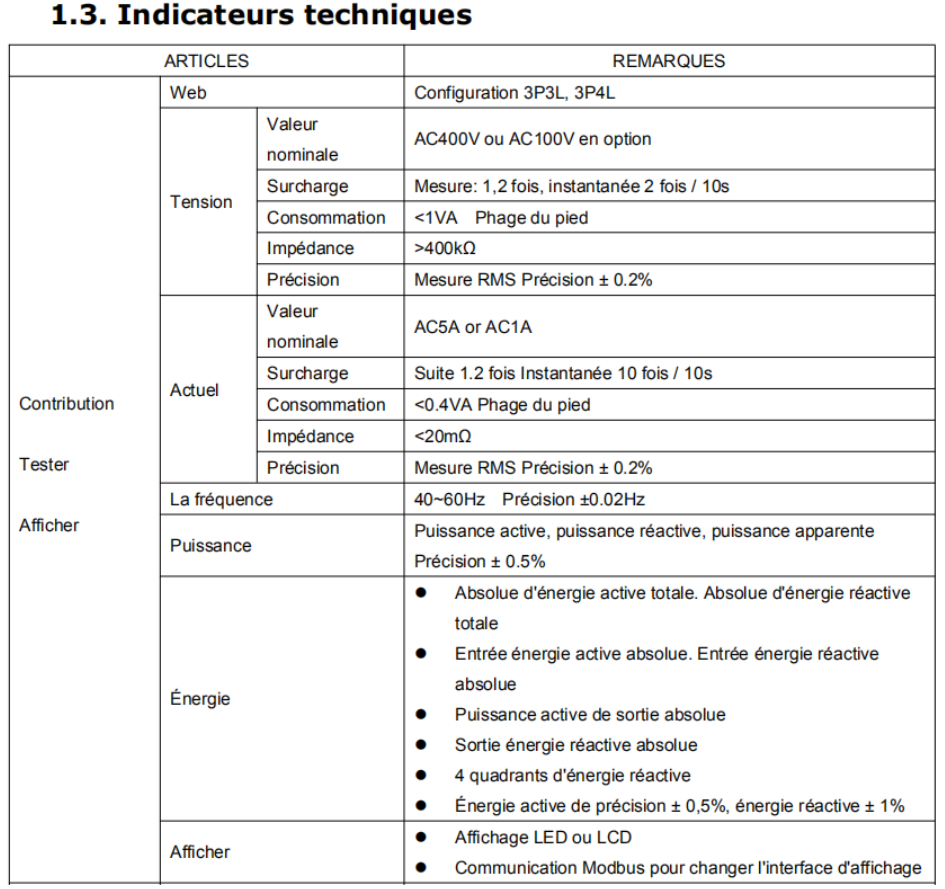 1.3. Indicateurs techniques

| ARTICLES | | | REMARQUES |
|---|---|---|---|
| Contribution Tester Afficher | Web | | Configuration 3P3L, 3P4L |
| | Tension | Valeur nominale | AC400V ou AC100V en option |
| | | Surcharge | Mesure: 1,2 fois, instantanée 2 fois / 10s |
| | | Consommation | <1VA Phage du pied |
| | | Impédance | >400kΩ |
| | | Précision | Mesure RMS Précision ± 0.2% |
| | Actuel | Valeur nominale | AC5A or AC1A |
| | | Surcharge | Suite 1.2 fois Instantanée 10 fois / 10s |
| | | Consommation | <0.4VA Phage du pied |
| | | Impédance | <20mΩ |
| | | Précision | Mesure RMS Précision ± 0.2% |
| | La fréquence | | 40~60Hz Précision ±0.02Hz |
| | Puissance | | Puissance active, puissance réactive, puissance apparente Précision ± 0.5% |
| | Énergie | | ● Absolue d'énergie active totale. Absolue d'énergie réactive totale ● Entrée énergie active absolue. Entrée énergie réactive absolue ● Puissance active de sortie absolue ● Sortie énergie réactive absolue ● 4 quadrants d'énergie réactive ● Énergie active de précision ± 0,5%, énergie réactive ± 1% |
| | Afficher | | ● Affichage LED ou LCD ● Communication Modbus pour changer l'interface d'affichage |